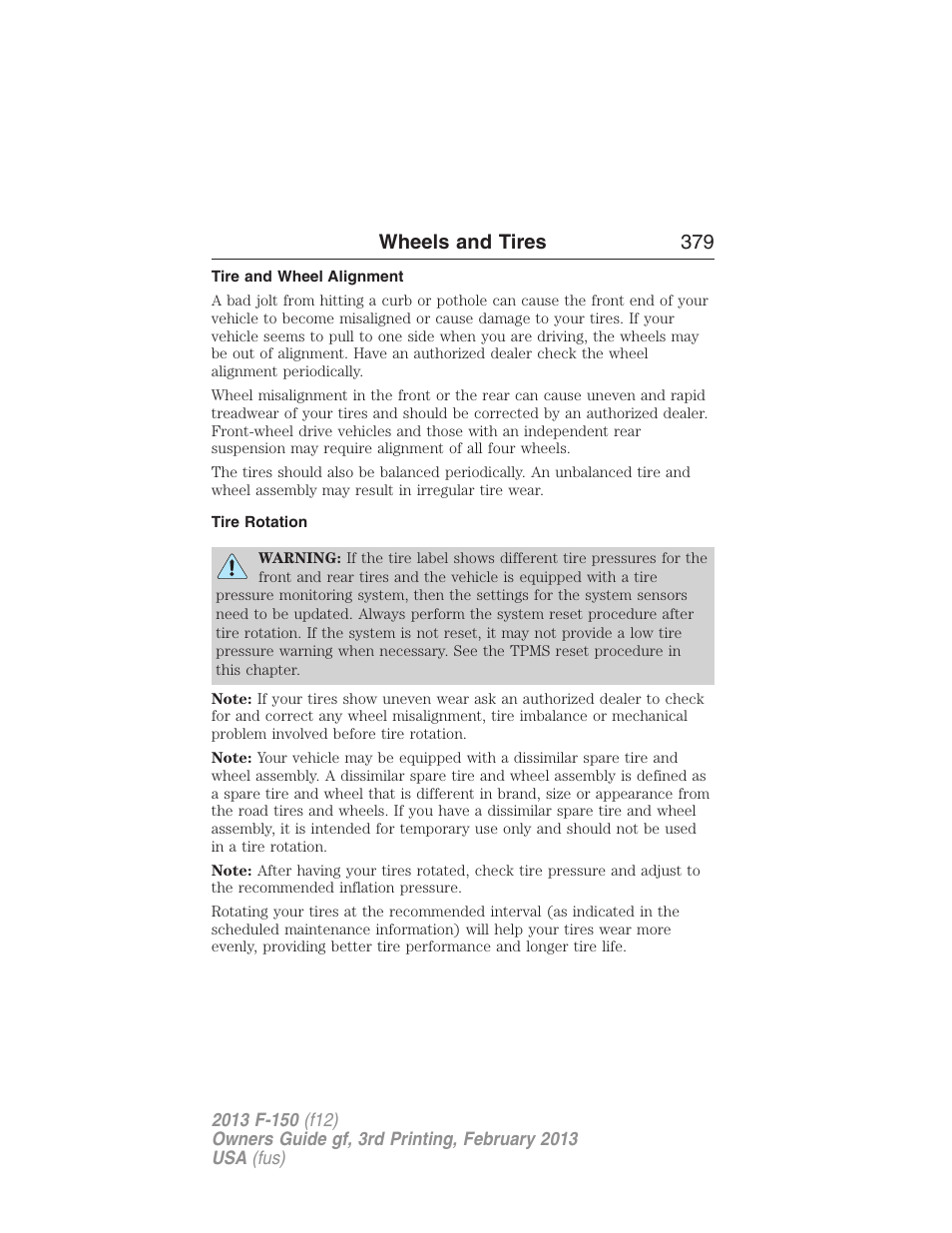 Wheels and Tires 379

Tire and Wheel Alignment

A bad jolt from hitting a curb or pothole can cause the front end of your vehicle to become misaligned or cause damage to your tires. If your vehicle seems to pull to one side when you are driving, the wheels may be out of alignment. Have an authorized dealer check the wheel alignment periodically.

Wheel misalignment in the front or the rear can cause uneven and rapid treadwear of your tires and should be corrected by an authorized dealer. Front-wheel drive vehicles and those with an independent rear suspension may require alignment of all four wheels.

The tires should also be balanced periodically. An unbalanced tire and wheel assembly may result in irregular tire wear.

Tire Rotation

WARNING: If the tire label shows different tire pressures for the front and rear tires and the vehicle is equipped with a tire pressure monitoring system, then the settings for the system sensors need to be updated. Always perform the system reset procedure after tire rotation. If the system is not reset, it may not provide a low tire pressure warning when necessary. See the TPMS reset procedure in this chapter.

Note: If your tires show uneven wear ask an authorized dealer to check for and correct any wheel misalignment, tire imbalance or mechanical problem involved before tire rotation.

Note: Your vehicle may be equipped with a dissimilar spare tire and wheel assembly. A dissimilar spare tire and wheel assembly is defined as a spare tire and wheel that is different in brand, size or appearance from the road tires and wheels. If you have a dissimilar spare tire and wheel assembly, it is intended for temporary use only and should not be used in a tire rotation.

Note: After having your tires rotated, check tire pressure and adjust to the recommended inflation pressure.

Rotating your tires at the recommended interval (as indicated in the scheduled maintenance information) will help your tires wear more evenly, providing better tire performance and longer tire life.

2013 F-150 (f12)
Owners Guide gf, 3rd Printing, February 2013
USA (fus)